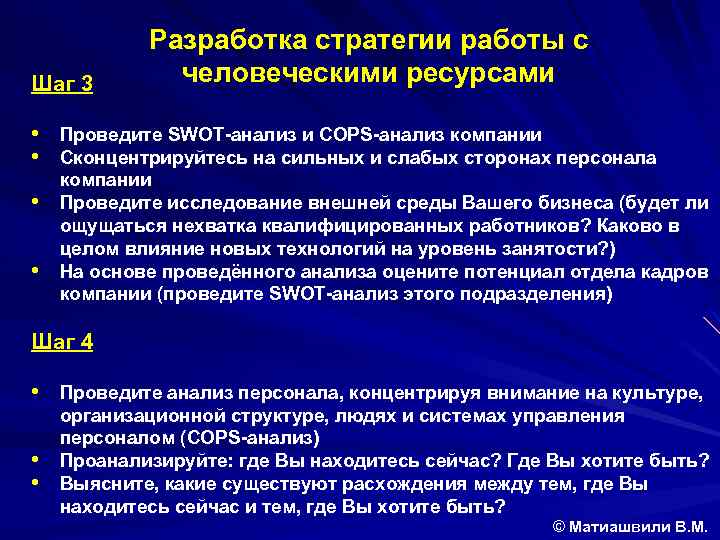 Разработка стратегии работы с человеческими ресурсами

Шаг 3

• Проведите SWOT-анализ и COPS-анализ компании
• Сконцентрируйтесь на сильных и слабых сторонах персонала компании
• Проведите исследование внешней среды Вашего бизнеса (будет ли ощущаться нехватка квалифицированных работников? Каково в целом влияние новых технологий на уровень занятости?)
• На основе проведённого анализа оцените потенциал отдела кадров компании (проведите SWOT-анализ этого подразделения)

Шаг 4

• Проведите анализ персонала, концентрируя внимание на культуре, организационной структуре, людях и системах управления персоналом (COPS-анализ)
• Проанализируйте: где Вы находитесь сейчас? Где Вы хотите быть?
• Выясните, какие существуют расхождения между тем, где Вы находитесь сейчас и тем, где Вы хотите быть?

© Матиашвили В.М.